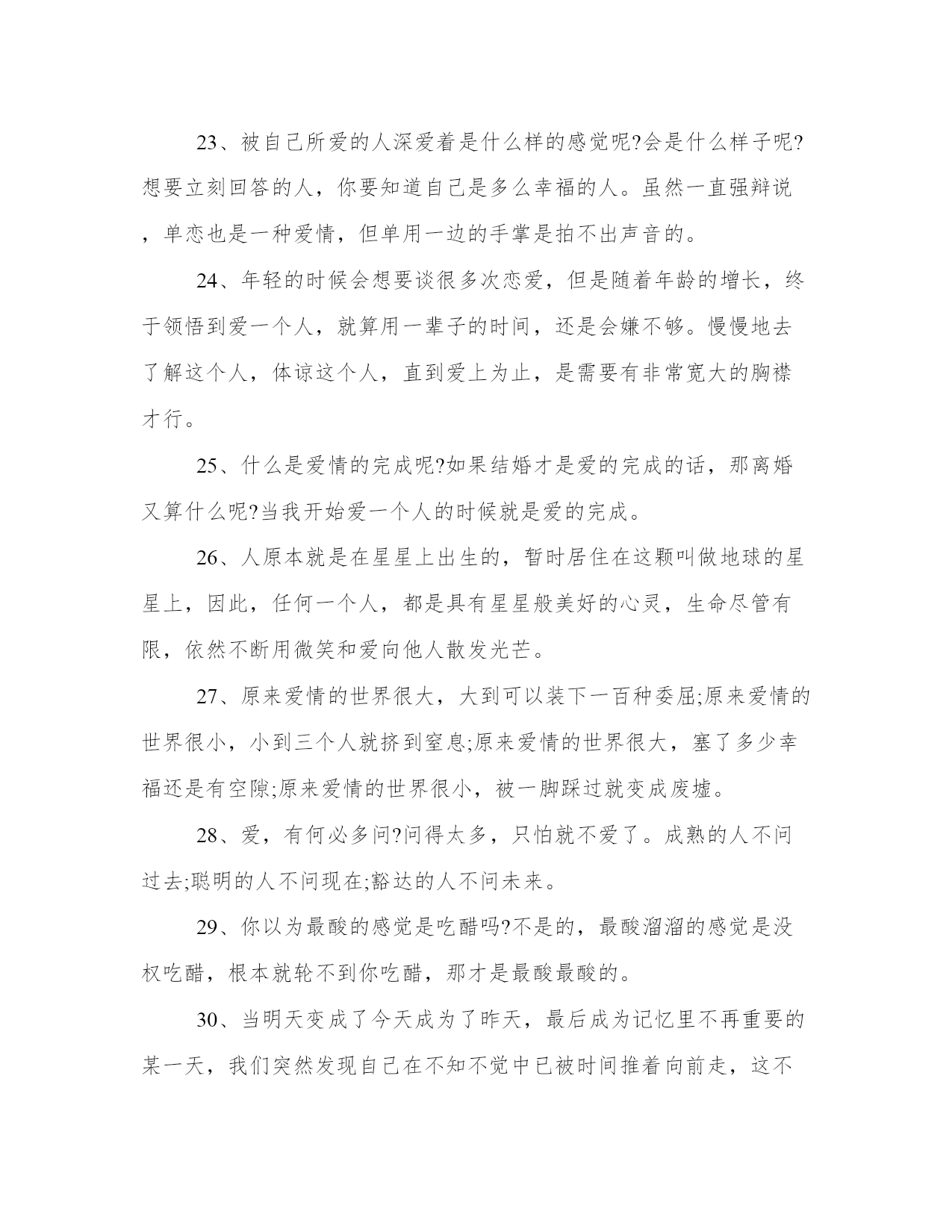 23、被自己所爱的人深爱着是什么样的感觉呢?会是什么样子呢?想要立刻回答的人，你要知道自己是多么幸福的人。虽然一直强辩说，单恋也是一种爱情，但单用一边的手掌是拍不出声音的。

24、年轻的时候会想要谈很多次恋爱，但是随着年龄的增长，终于领悟到爱一个人，就算用一辈子的时间，还是会嫌不够。慢慢地去了解这个人，体谅这个人，直到爱上为止，是需要有非常宽大的胸襟才行。

25、什么是爱情的完成呢?如果结婚才是爱的完成的话，那离婚又算什么呢?当我开始爱一个人的时候就是爱的完成。

26、人原本就是在星星上出生的，暂时居住在这颗叫做地球的星星上，因此，任何一个人，都是具有星星般美好的心灵，生命尽管有限，依然不断用微笑和爱向他人散发光芒。

27、原来爱情的世界很大，大到可以装下一百种委屈;原来爱情的世界很小，小到三个人就挤到窒息;原来爱情的世界很大，塞了多少幸福还是有空隙;原来爱情的世界很小，被一脚踩过就变成废墟。

28、爱，有何必多问?问得太多，只怕就不爱了。成熟的人不问过去;聪明的人不问现在;豁达的人不问未来。

29、你以为最酸的感觉是吃醋吗?不是的，最酸溜溜的感觉是没权吃醋，根本就轮不到你吃醋，那才是最酸最酸的。

30、当明天变成了今天成为了昨天，最后成为记忆里不再重要的某一天，我们突然发现自己在不知不觉中已被时间推着向前走，这不